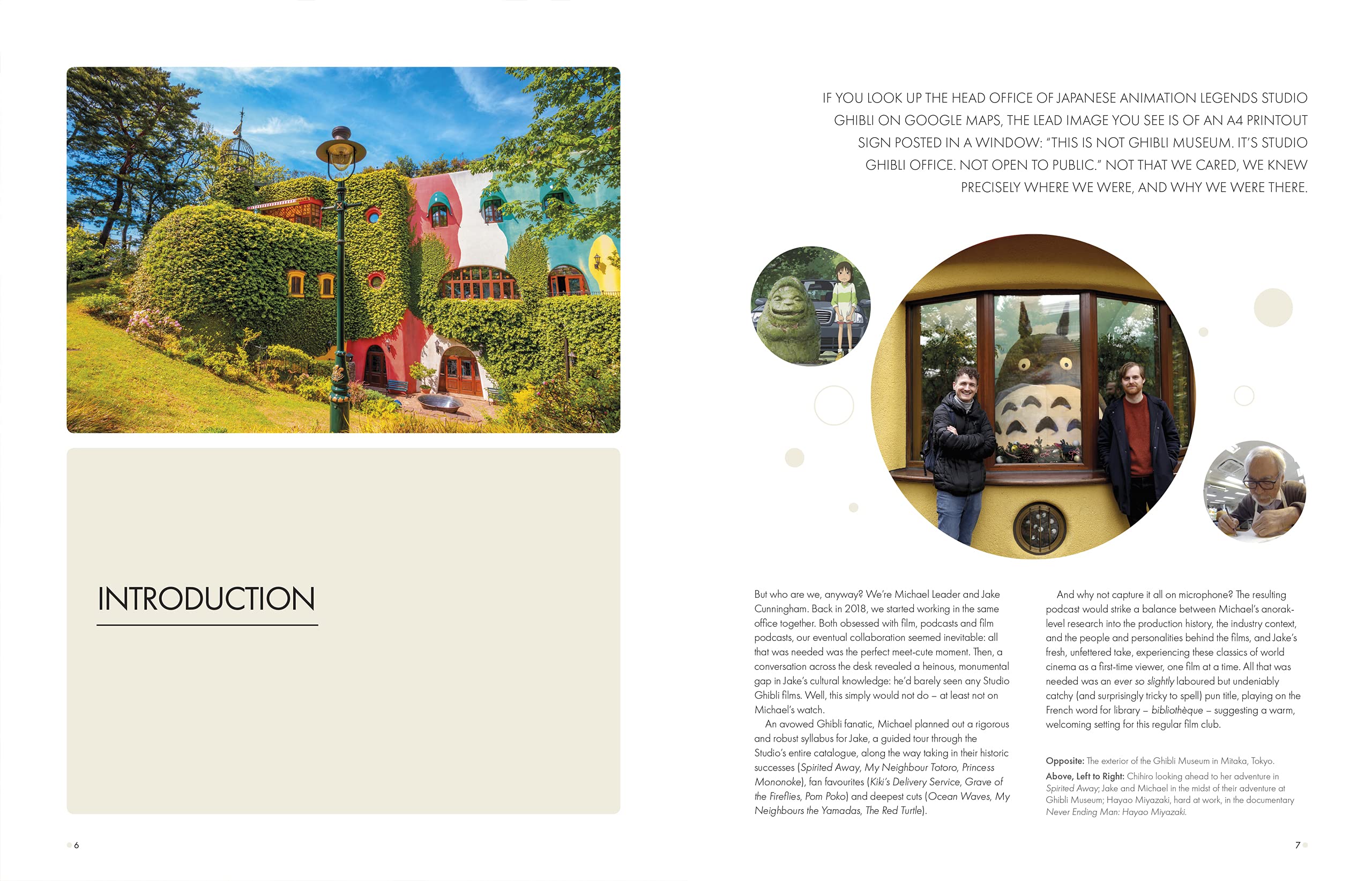 INTRODUCTION

6

IF YOU LOOK UP THE HEAD OFFICE OF JAPANESE ANIMATION LEGENDS STUDIO GHIBLI ON GOOGLE MAPS, THE LEAD IMAGE YOU SEE IS OF AN A4 PRINTOUT SIGN POSTED IN A WINDOW: "THIS IS NOT GHIBLI MUSEUM. IT'S STUDIO GHIBLI OFFICE. NOT OPEN TO PUBLIC." NOT THAT WE CARED, WE KNEW PRECISELY WHERE WE WERE, AND WHY WE WERE THERE.

But who are we, anyway? We're Michael Leader and Jake Cunningham. Back in 2018, we started working in the same office together. Both obsessed with film, podcasts and film podcasts, our eventual collaboration seemed inevitable: all that was needed was the perfect meet-cute moment. Then, a conversation across the desk revealed a heinous, monumental gap in Jake's cultural knowledge: he'd barely seen any Studio Ghibli films. Well, this simply would not do – at least not on Michael's watch.

An avowed Ghibli fanatic, Michael planned out a rigorous and robust syllabus for Jake, a guided tour through the Studio's entire catalogue, along the way taking in their historic successes (Spirited Away, My Neighbour Totoro, Princess Mononoke), fan favourites (Kiki's Delivery Service, Grave of the Fireflies, Pom Poko) and deepest cuts (Ocean Waves, My Neighbours the Yamadas, The Red Turtle).

And why not capture it all on microphone? The resulting podcast would strike a balance between Michael's anorak-level research into the production history, the industry context, and the people and personalities behind the films, and Jake's fresh, unfettered take, experiencing these classics of world cinema as a first-time viewer, one film at a time. All that was needed was an ever so slightly laboured but undeniably catchy (and surprisingly tricky to spell) pun title, playing on the French word for library – bibliothèque – suggesting a warm, welcoming setting for this regular film club.

Opposite: The exterior of the Ghibli Museum in Mitaka, Tokyo.

Above, Left to Right: Chihiro looking ahead to her adventure in Spirited Away; Jake and Michael in the midst of their adventure at Ghibli Museum; Hayao Miyazaki, hard at work, in the documentary Never Ending Man: Hayao Miyazaki.

7